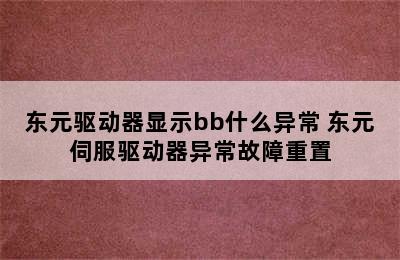 东元驱动器显示bb什么异常 东元伺服驱动器异常故障重置